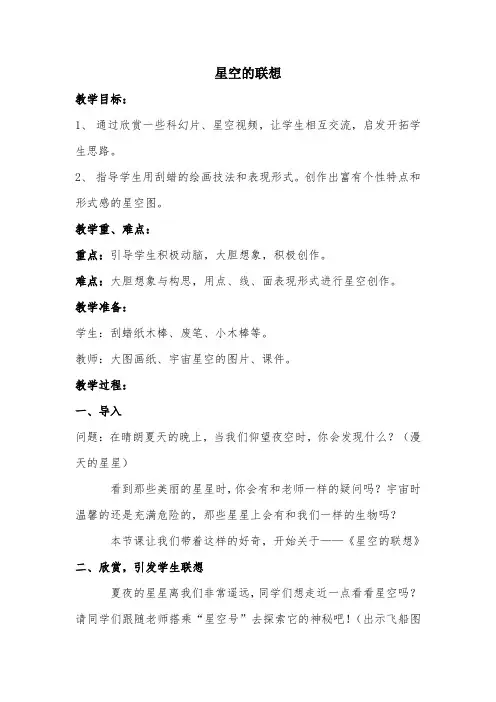 星空的联想

教学目标：

1、 通过欣赏一些科幻片、星空视频，让学生相互交流，启发开拓学生思路。

2、 指导学生用刮蜡的绘画技法和表现形式。创作出富有个性特点和形式感的星空图。

教学重、难点：

重点：引导学生积极动脑，大胆想象，积极创作。

难点：大胆想象与构思，用点、线、面表现形式进行星空创作。

教学准备：

学生：刮蜡纸木棒、废笔、小木棒等。

教师：大图画纸、宇宙星空的图片、课件。

教学过程：

一、导入

问题：在晴朗夏天的晚上，当我们仰望夜空时，你会发现什么？（漫天的星星）

看到那些美丽的星星时，你会有和老师一样的疑问吗？宇宙时温馨的还是充满危险的，那些星星上会有和我们一样的生物吗？

本节课让我们带着这样的好奇，开始关于——《星空的联想》

二、欣赏，引发学生联想

夏夜的星星离我们非常遥远，同学们想走近一点看看星空吗？请同学们跟随老师搭乘“星空号”去探索它的神秘吧！（出示飞船图